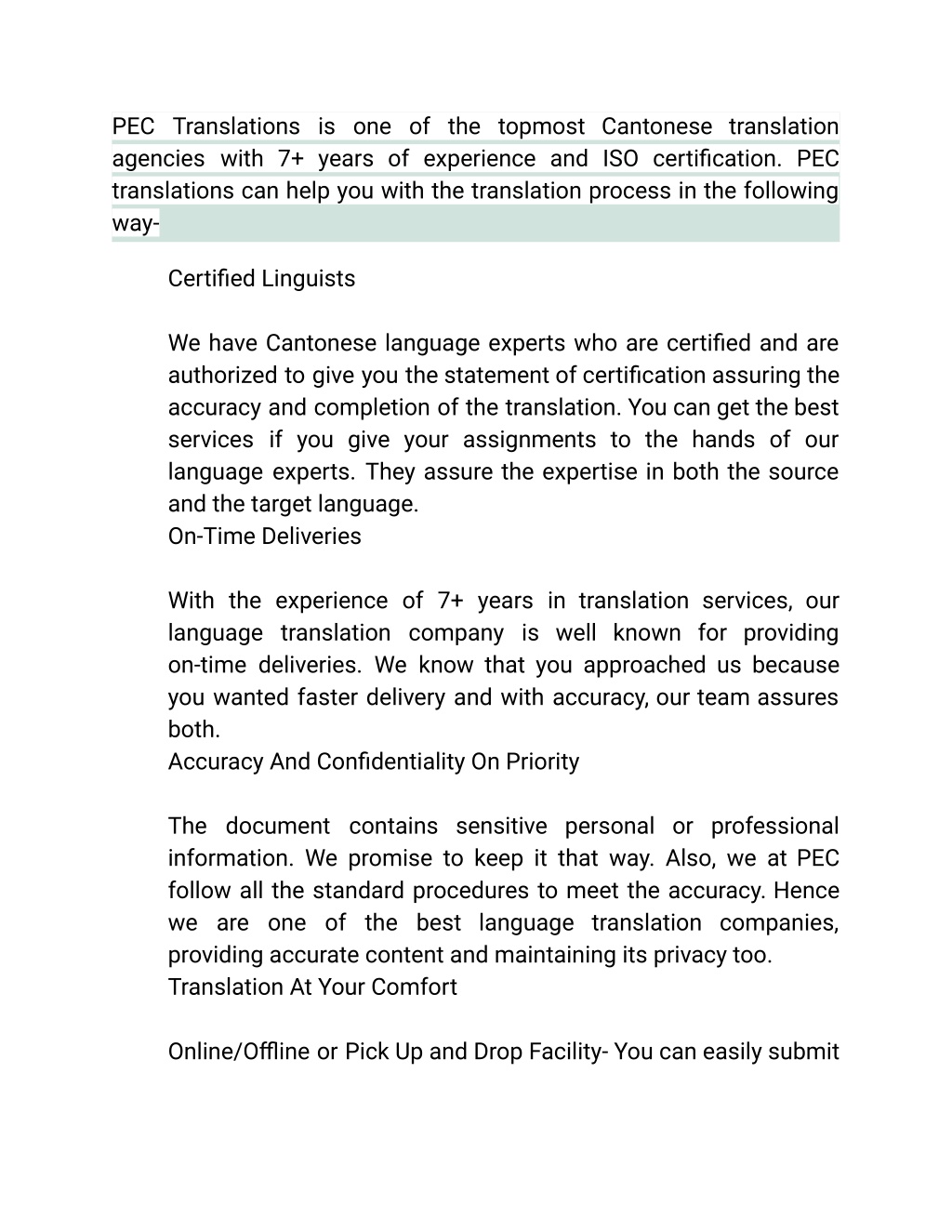 PEC Translations is one of the topmost Cantonese translation agencies with 7+ years of experience and ISO certification. PEC translations can help you with the translation process in the following way-

Certified Linguists

We have Cantonese language experts who are certified and are authorized to give you the statement of certification assuring the accuracy and completion of the translation. You can get the best services if you give your assignments to the hands of our language experts. They assure the expertise in both the source and the target language.
On-Time Deliveries

With the experience of 7+ years in translation services, our language translation company is well known for providing on-time deliveries. We know that you approached us because you wanted faster delivery and with accuracy, our team assures both.
Accuracy And Confidentiality On Priority

The document contains sensitive personal or professional information. We promise to keep it that way. Also, we at PEC follow all the standard procedures to meet the accuracy. Hence we are one of the best language translation companies, providing accurate content and maintaining its privacy too.
Translation At Your Comfort

Online/Offline or Pick Up and Drop Facility- You can easily submit